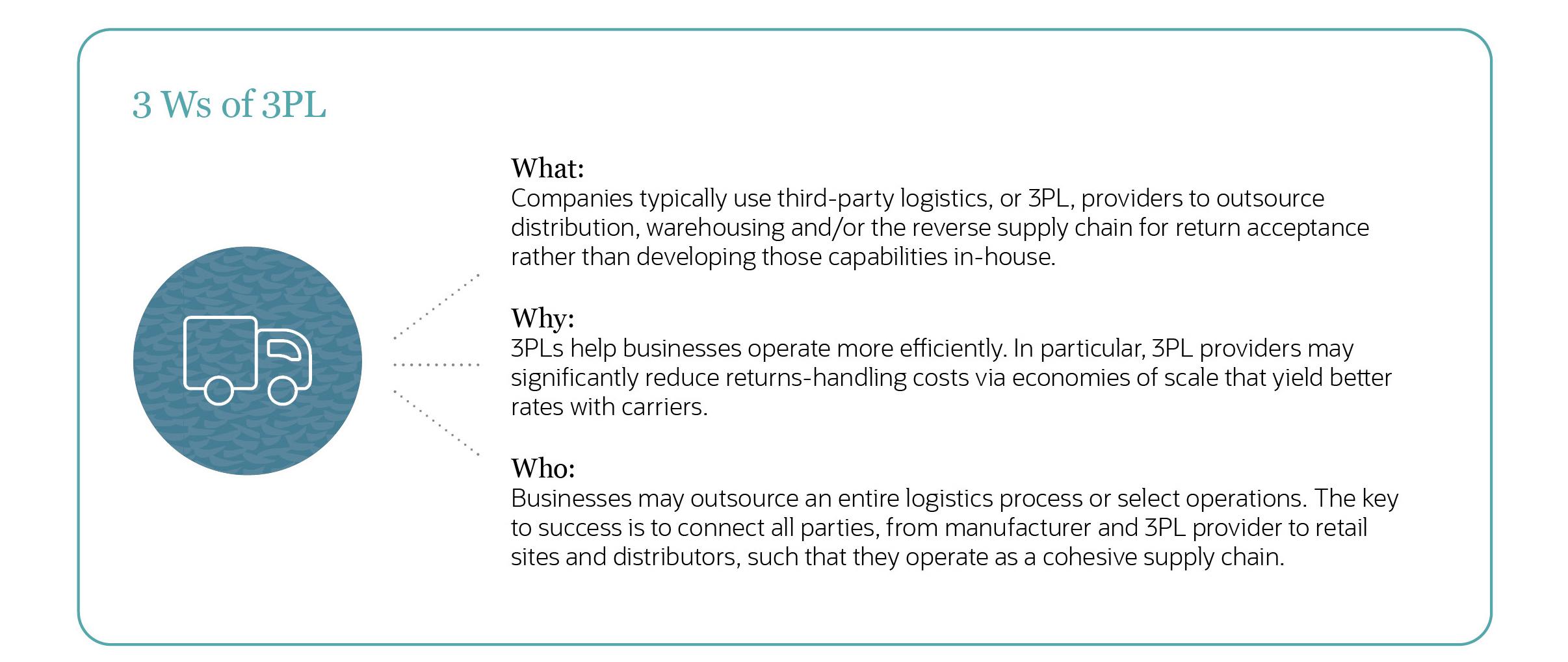 3 Ws of 3PL

What:
Companies typically use third-party logistics, or 3PL, providers to outsource distribution, warehousing and/or the reverse supply chain for return acceptance rather than developing those capabilities in-house.

Why:
3PLs help businesses operate more efficiently. In particular, 3PL providers may significantly reduce returns-handling costs via economies of scale that yield better rates with carriers.

Who:
Businesses may outsource an entire logistics process or select operations. The key to success is to connect all parties, from manufacturer and 3PL provider to retail sites and distributors, such that they operate as a cohesive supply chain.